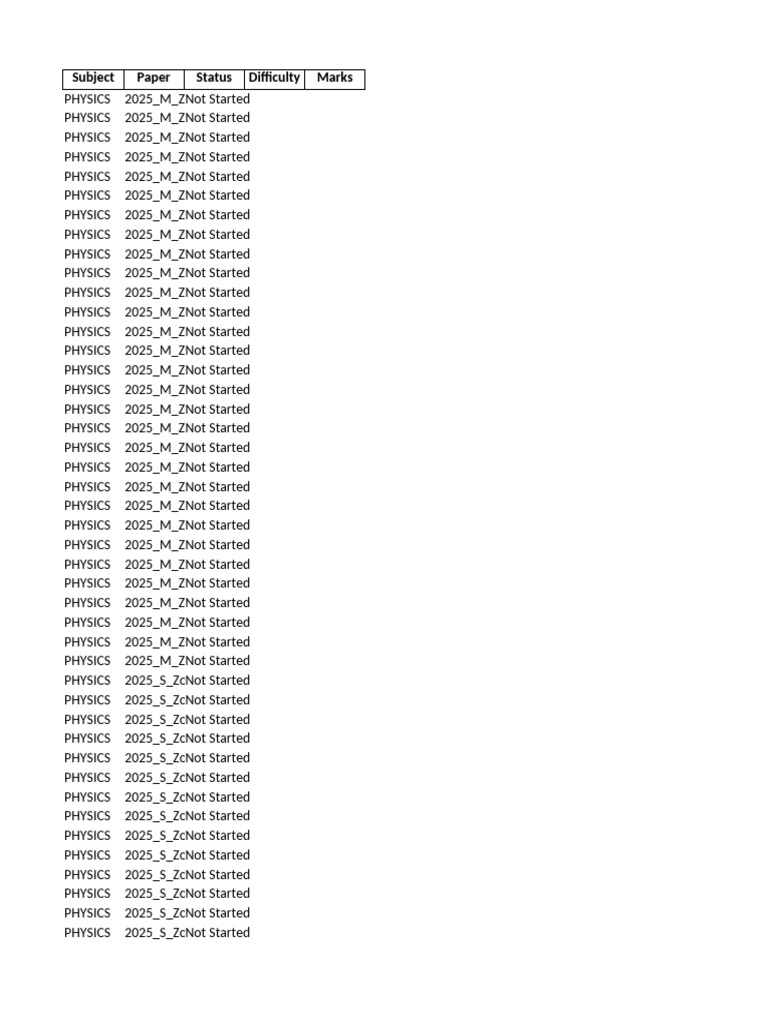 | Subject | Paper | Status | Difficulty | Marks |
|---|---|---|---|---|
| PHYSICS | 2025_M_Z | Not Started | | |
| PHYSICS | 2025_M_Z | Not Started | | |
| PHYSICS | 2025_M_Z | Not Started | | |
| PHYSICS | 2025_M_Z | Not Started | | |
| PHYSICS | 2025_M_Z | Not Started | | |
| PHYSICS | 2025_M_Z | Not Started | | |
| PHYSICS | 2025_M_Z | Not Started | | |
| PHYSICS | 2025_M_Z | Not Started | | |
| PHYSICS | 2025_M_Z | Not Started | | |
| PHYSICS | 2025_M_Z | Not Started | | |
| PHYSICS | 2025_M_Z | Not Started | | |
| PHYSICS | 2025_M_Z | Not Started | | |
| PHYSICS | 2025_M_Z | Not Started | | |
| PHYSICS | 2025_M_Z | Not Started | | |
| PHYSICS | 2025_M_Z | Not Started | | |
| PHYSICS | 2025_M_Z | Not Started | | |
| PHYSICS | 2025_M_Z | Not Started | | |
| PHYSICS | 2025_M_Z | Not Started | | |
| PHYSICS | 2025_M_Z | Not Started | | |
| PHYSICS | 2025_M_Z | Not Started | | |
| PHYSICS | 2025_M_Z | Not Started | | |
| PHYSICS | 2025_M_Z | Not Started | | |
| PHYSICS | 2025_M_Z | Not Started | | |
| PHYSICS | 2025_M_Z | Not Started | | |
| PHYSICS | 2025_M_Z | Not Started | | |
| PHYSICS | 2025_M_Z | Not Started | | |
| PHYSICS | 2025_M_Z | Not Started | | |
| PHYSICS | 2025_M_Z | Not Started | | |
| PHYSICS | 2025_M_Z | Not Started | | |
| PHYSICS | 2025_M_Z | Not Started | | |
| PHYSICS | 2025_S_Zc | Not Started | | |
| PHYSICS | 2025_S_Zc | Not Started | | |
| PHYSICS | 2025_S_Zc | Not Started | | |
| PHYSICS | 2025_S_Zc | Not Started | | |
| PHYSICS | 2025_S_Zc | Not Started | | |
| PHYSICS | 2025_S_Zc | Not Started | | |
| PHYSICS | 2025_S_Zc | Not Started | | |
| PHYSICS | 2025_S_Zc | Not Started | | |
| PHYSICS | 2025_S_Zc | Not Started | | |
| PHYSICS | 2025_S_Zc | Not Started | | |
| PHYSICS | 2025_S_Zc | Not Started | | |
| PHYSICS | 2025_S_Zc | Not Started | | |
| PHYSICS | 2025_S_Zc | Not Started | | |
| PHYSICS | 2025_S_Zc | Not Started | | |